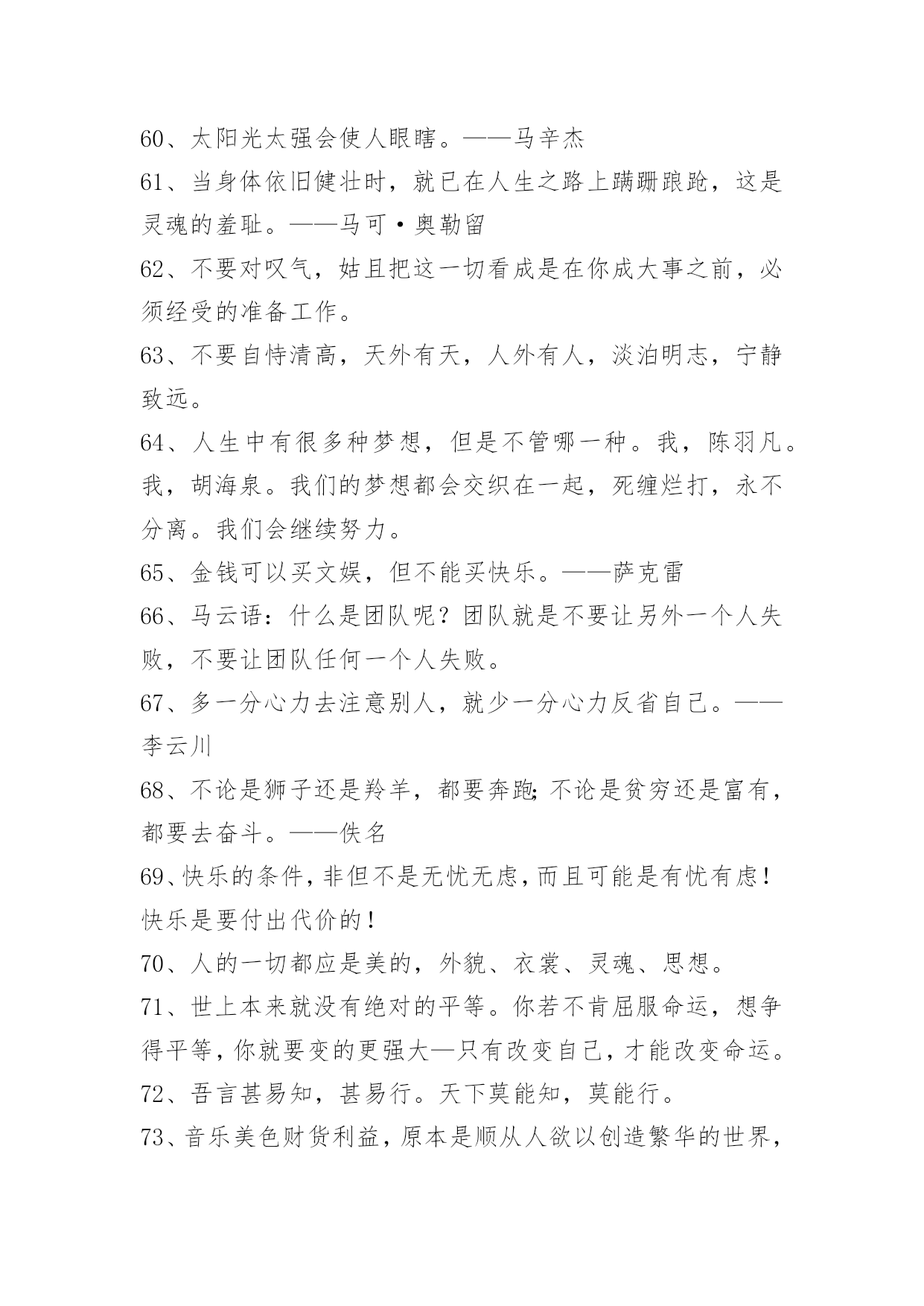 60、太阳光太强会使人眼瞎。——马辛杰

61、当身体依旧健壮时，就已在人生之路上蹒跚踉跄，这是灵魂的羞耻。——马可·奥勒留

62、不要对叹气，姑且把这一切看成是在你成大事之前，必须经受的准备工作。

63、不要自恃清高，天外有天，人外有人，淡泊明志，宁静致远。

64、人生中有很多种梦想，但是不管哪一种。我，陈羽凡。我，胡海泉。我们的梦想都会交织在一起，死缠烂打，永不分离。我们会继续努力。

65、金钱可以买文娱，但不能买快乐。——萨克雷

66、马云语：什么是团队呢？团队就是不要让另外一个人失败，不要让团队任何一个人失败。

67、多一分心力去注意别人，就少一分心力反省自己。——李云川

68、不论是狮子还是羚羊，都要奔跑;不论是贫穷还是富有，都要去奋斗。——佚名

69、快乐的条件，非但不是无忧无虑，而且可能是有忧有虑！快乐是要付出代价的！

70、人的一切都应是美的，外貌、衣裳、灵魂、思想。

71、世上本来就没有绝对的平等。你若不肯屈服命运，想争得平等，你就要变的更强大—只有改变自己，才能改变命运。

72、吾言甚易知，甚易行。天下莫能知，莫能行。

73、音乐美色财货利益，原本是顺从人欲以创造繁华的世界，